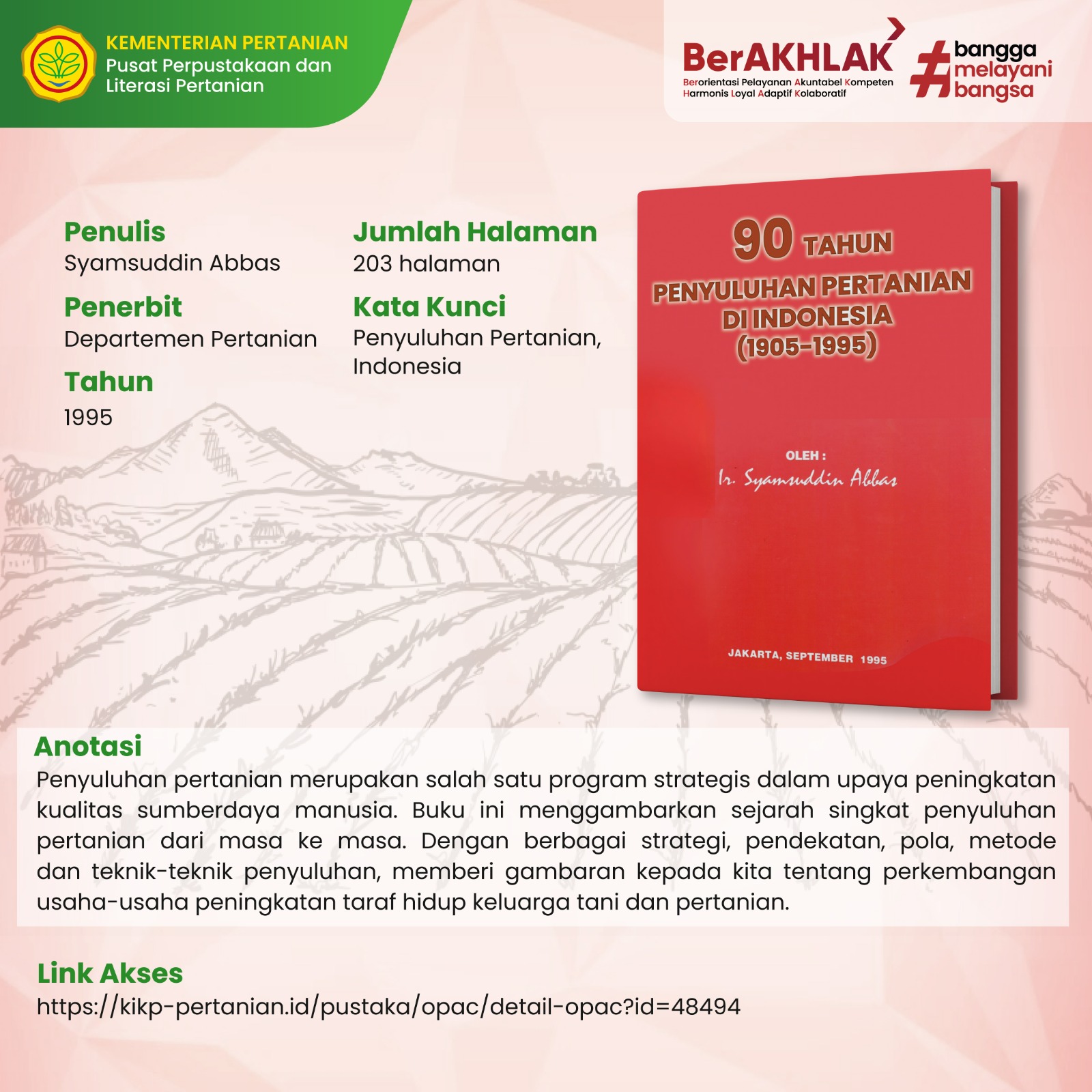 KEMENTERIAN PERTANIAN
Pusat Perpustakaan dan Literasi Pertanian

BerAKHLAK
Berorientasi Pelayanan Akuntabel Kompeten Harmonis Loyal Adaptif Kolaboratif

#bangga melayani bangsa

Penulis
Syamsuddin Abbas

Penerbit
Departemen Pertanian

Tahun
1995

Jumlah Halaman
203 halaman

Kata Kunci
Penyuluhan Pertanian, Indonesia

90 TAHUN
PENYULUHAN PERTANIAN DI INDONESIA (1905-1995)

OLEH :
Ir. Syamsuddin Abbas

JAKARTA, SEPTEMBER 1995

Anotasi
Penyuluhan pertanian merupakan salah satu program strategis dalam upaya peningkatan kualitas sumberdaya manusia. Buku ini menggambarkan sejarah singkat penyuluhan pertanian dari masa ke masa. Dengan berbagai strategi, pendekatan, pola, metode dan teknik-teknik penyuluhan, memberi gambaran kepada kita tentang perkembangan usaha-usaha peningkatan taraf hidup keluarga tani dan pertanian.

Link Akses
https://kikp-pertanian.id/pustaka/opac/detail-opac?id=48494